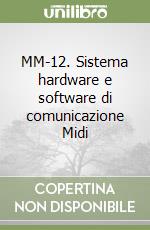 unilibro

MM-12. Sistema hardware e software di comunicazione Midi

COPERTINA NON DISPONIBILE